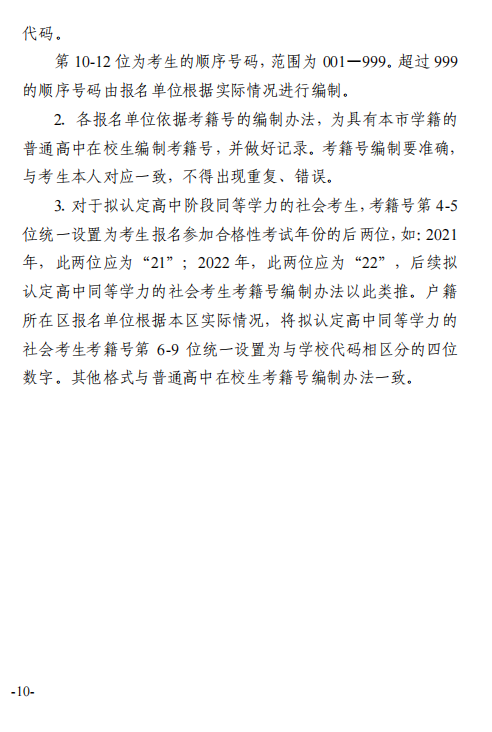 代码。

第 10-12 位为考生的顺序号码，范围为 001—999。超过 999 的顺序号码由报名单位根据实际情况进行编制。

2. 各报名单位依据考籍号的编制办法，为具有本市学籍的普通高中在校生编制考籍号，并做好记录。考籍号编制要准确，与考生本人对应一致，不得出现重复、错误。

3. 对于拟认定高中阶段同等学力的社会考生，考籍号第 4-5 位统一设置为考生报名参加合格性考试年份的后两位，如：2021 年，此两位应为“21”；2022 年，此两位应为“22”，后续拟认定高中同等学力的社会考生考籍号编制办法以此类推。户籍所在区报名单位根据本区实际情况，将拟认定高中同等学力的社会考生考籍号第 6-9 位统一设置为与学校代码相区分的四位数字。其他格式与普通高中在校生考籍号编制办法一致。

-10-